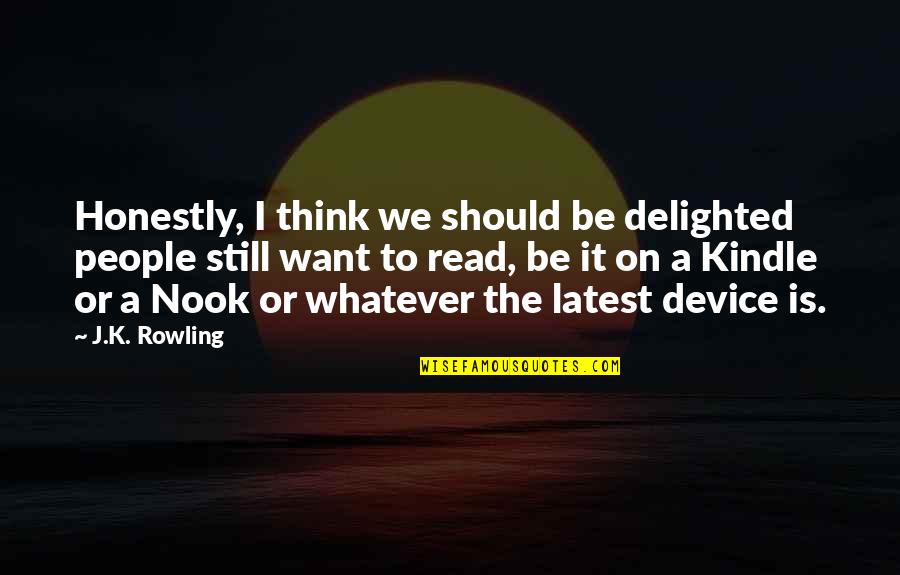 Honestly, I think we should be delighted people still want to read, be it on a Kindle or a Nook or whatever the latest device is.

~ J.K. Rowling

WISEFAMOUSQUOTES.COM